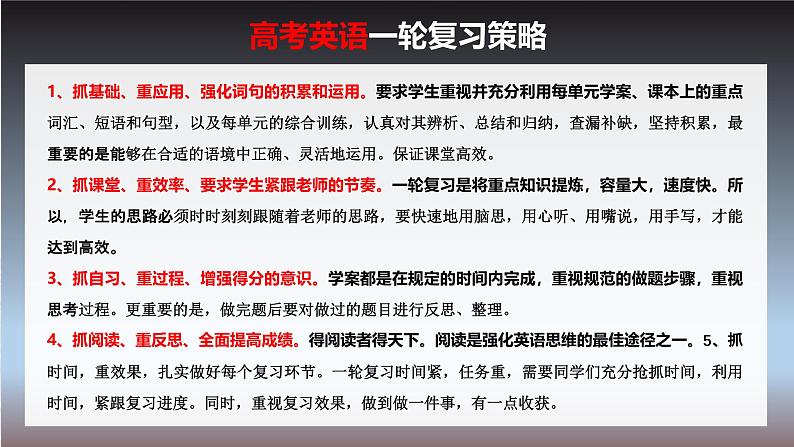 高考英语一轮复习策略

1、抓基础、重应用、强化词句的积累和运用。要求学生重视并充分利用每单元学案、课本上的重点词汇、短语和句型，以及每单元的综合训练，认真对其辨析、总结和归纳，查漏补缺，坚持积累，最重要的是能够在合适的语境中正确、灵活地运用。保证课堂高效。

2、抓课堂、重效率、要求学生紧跟老师的节奏。一轮复习是将重点知识提炼，容量大，速度快。所以，学生的思路必须时时刻刻跟随着老师的思路，要快速地用脑思，用心听、用嘴说，用手写，才能达到高效。

3、抓自习、重过程、增强得分的意识。学案都是在规定的时间内完成，重视规范的做题步骤，重视思考过程。更重要的是，做完题后要对做过的题目进行反思、整理。

4、抓阅读、重反思、全面提高成绩。得阅读者得天下。阅读是强化英语思维的最佳途径之一。5、抓时间，重效果，扎实做好每个复习环节。一轮复习时间紧，任务重，需要同学们充分抢抓时间，利用时间，紧跟复习进度。同时，重视复习效果，做到做一件事，有一点收获。